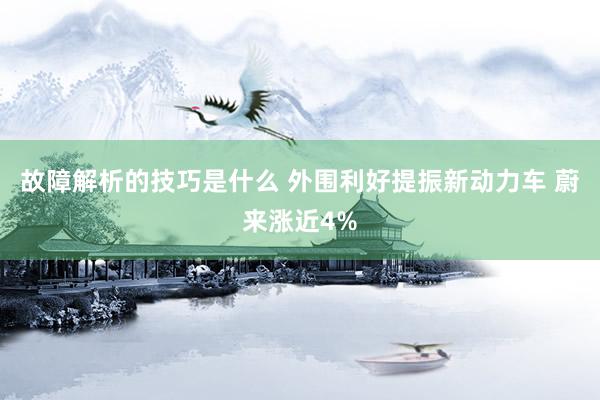 故障解析的技巧是什么 外围利好提振新动力车 蔚来涨近4%